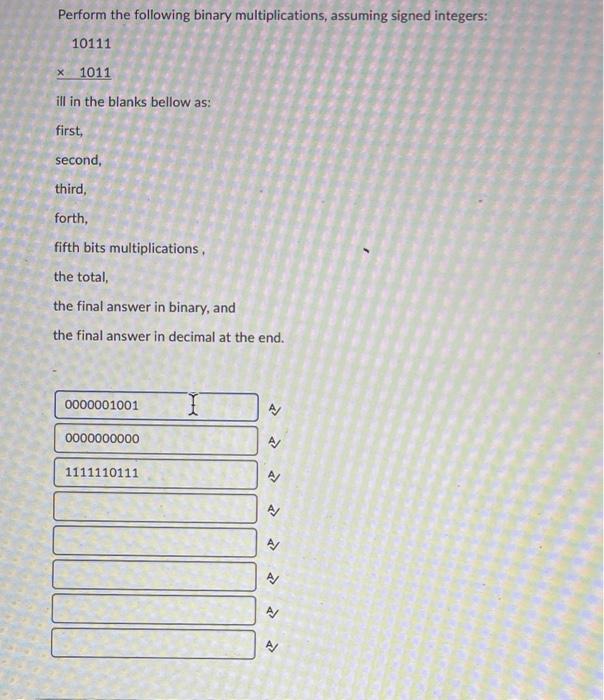 Perform the following binary multiplications, assuming signed integers:

10111

× 1011

ill in the blanks bellow as:

first,

second,

third,

forth,

fifth bits multiplications ,

the total,

the final answer in binary, and

the final answer in decimal at the end.

0000001001

0000000000

1111110111